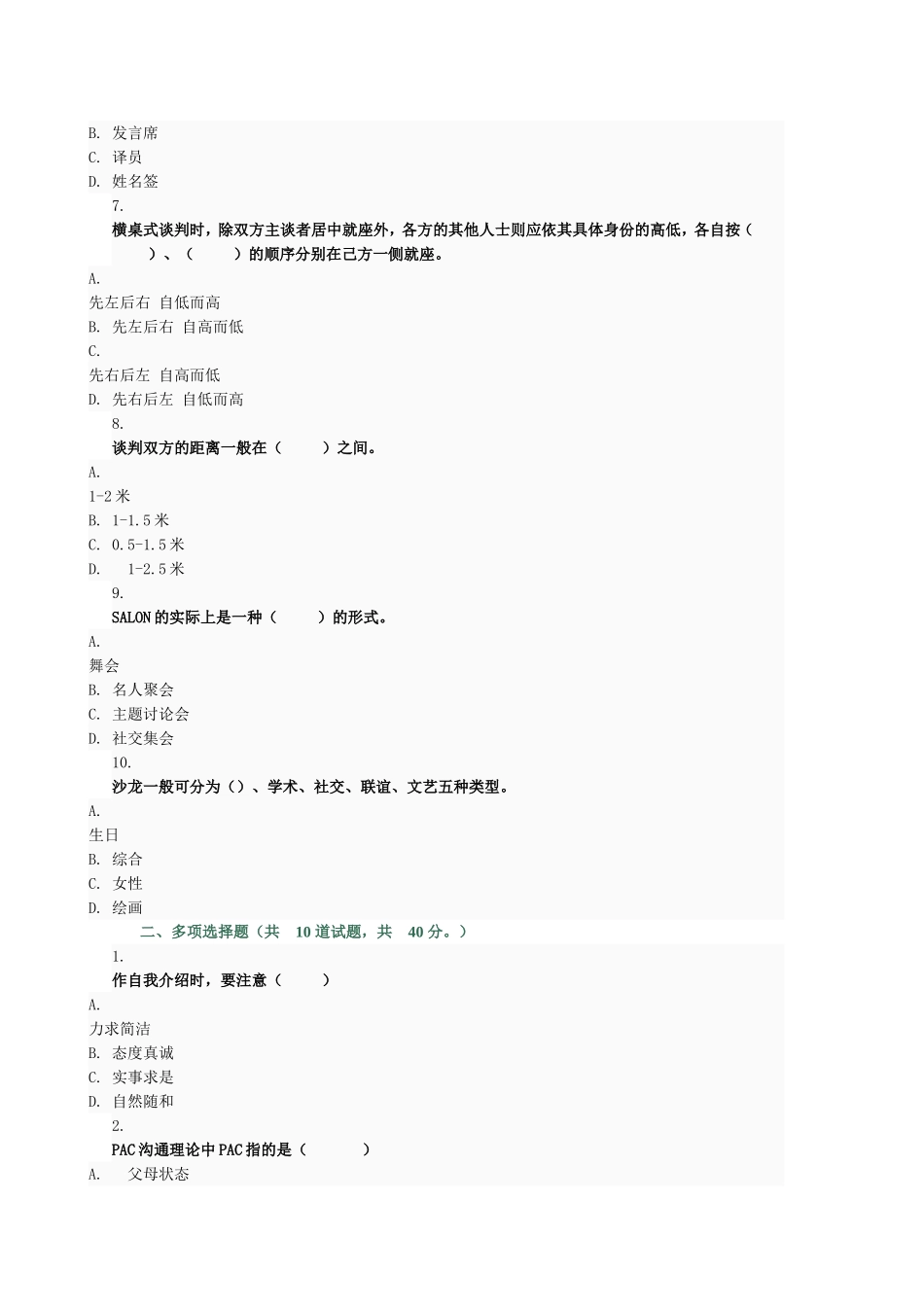 B. 发言席
C. 译员
D. 姓名签
7.
横桌式谈判时，除双方主谈者居中就座外，各方的其他人士则应依其具体身份的高低，各自按（　　）、（　　）的顺序分别在己方一侧就座。
A.
先左后右 自低而高
B. 先左后右 自高而低
C.
先右后左 自高而低
D. 先右后左 自低而高
8.
谈判双方的距离一般在（　　）之间。
A.
1-2 米
B. 1-1.5 米
C. 0.5-1.5 米
D. 1-2.5 米
9.
SALON 的实际上是一种（　　）的形式。
A.
舞会
B. 名人聚会
C. 主题讨论会
D. 社交集会
10.
沙龙一般可分为（）、学术、社交、联谊、文艺五种类型。
A.
生日
B. 综合
C. 女性
D. 绘画
二、多项选择题（共 10 道试题，共 40 分。）
1.
作自我介绍时，要注意（　　）
A.
力求简洁
B. 态度真诚
C. 实事求是
D. 自然随和
2.
PAC 沟通理论中 PAC 指的是（　　）
A. 父母状态